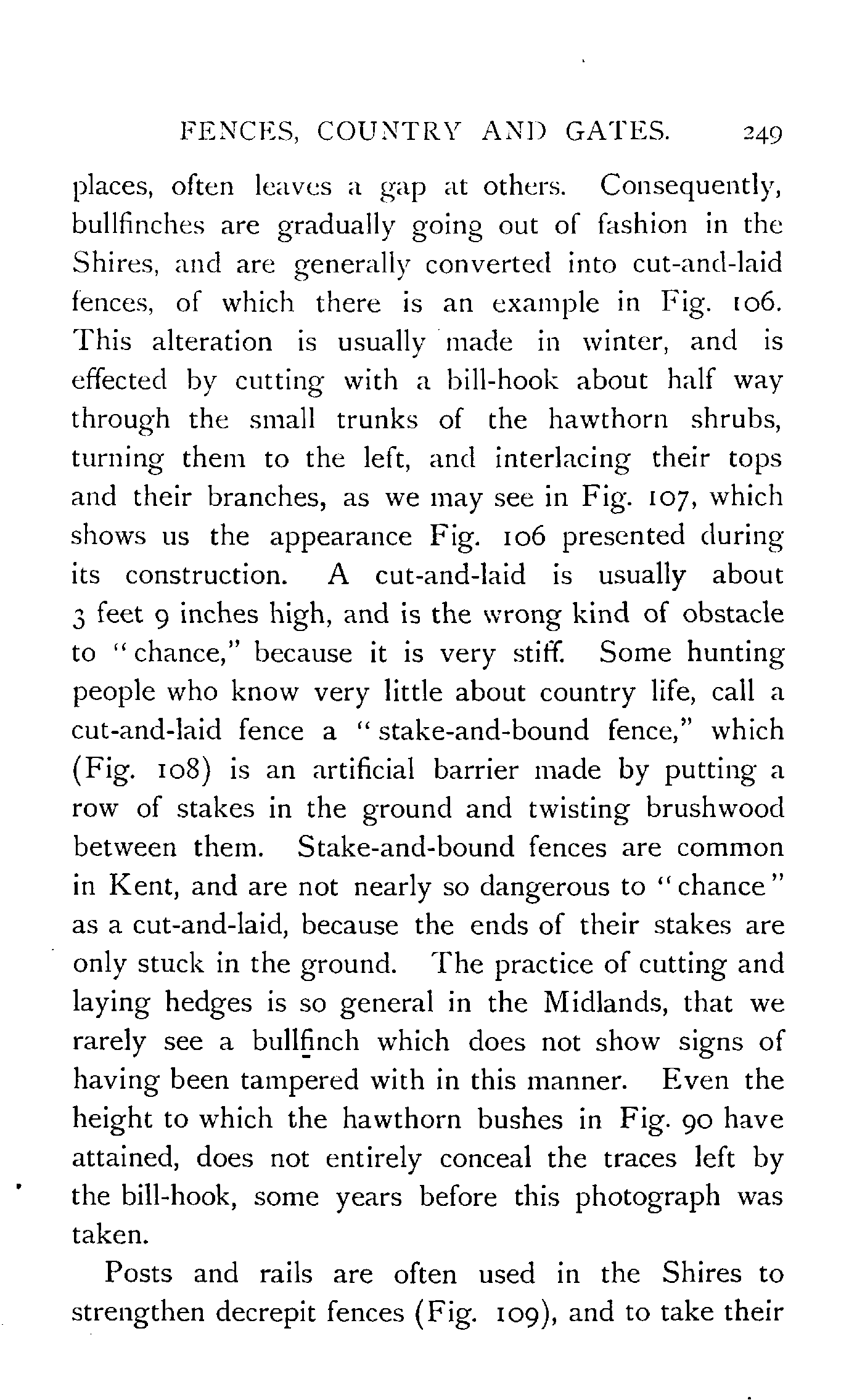 FENCES, COUNTRY AND GATES. 249

places, often leaves a gap at others. Consequently, bullfinches are gradually going out of fashion in the Shires, and are generally converted into cut-and-laid fences, of which there is an example in Fig. 106. This alteration is usually made in winter, and is effected by cutting with a bill-hook about half way through the small trunks of the hawthorn shrubs, turning them to the left, and interlacing their tops and their branches, as we may see in Fig. 107, which shows us the appearance Fig. 106 presented during its construction. A cut-and-laid is usually about 3 feet 9 inches high, and is the wrong kind of obstacle to "chance," because it is very stiff. Some hunting people who know very little about country life, call a cut-and-laid fence a "stake-and-bound fence," which (Fig. 108) is an artificial barrier made by putting a row of stakes in the ground and twisting brushwood between them. Stake-and-bound fences are common in Kent, and are not nearly so dangerous to "chance" as a cut-and-laid, because the ends of their stakes are only stuck in the ground. The practice of cutting and laying hedges is so general in the Midlands, that we rarely see a bullfinch which does not show signs of having been tampered with in this manner. Even the height to which the hawthorn bushes in Fig. 90 have attained, does not entirely conceal the traces left by the bill-hook, some years before this photograph was taken.

Posts and rails are often used in the Shires to strengthen decrepit fences (Fig. 109), and to take their